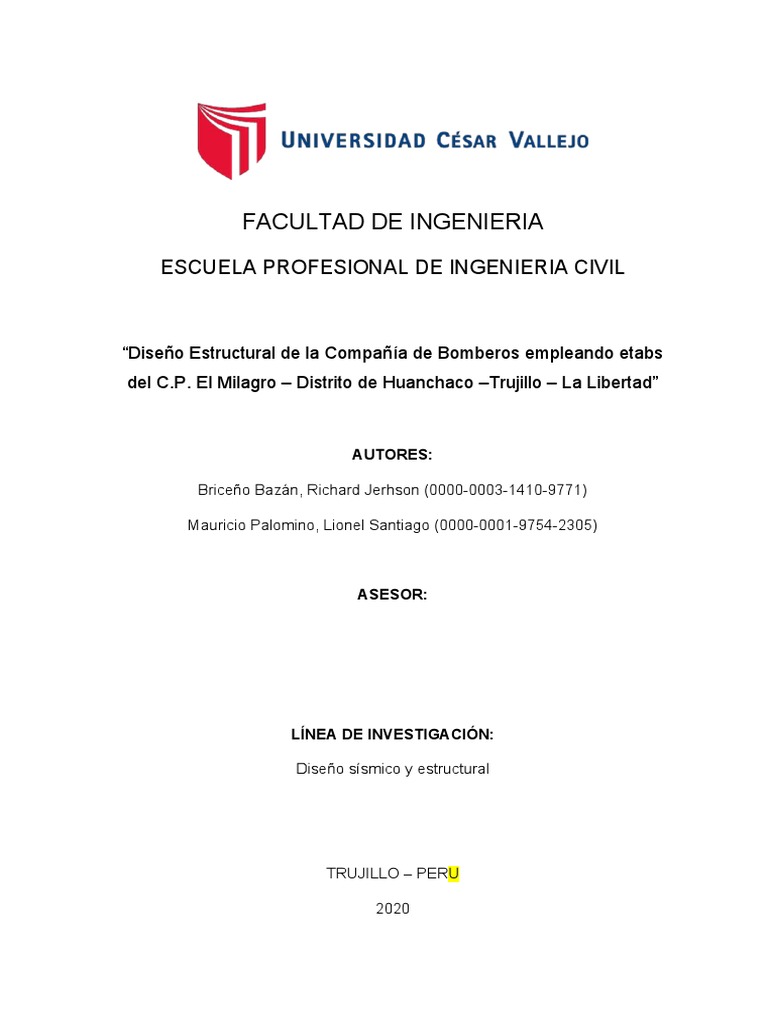 UNIVERSIDAD CÉSAR VALLEJO

FACULTAD DE INGENIERIA

ESCUELA PROFESIONAL DE INGENIERIA CIVIL

“Diseño Estructural de la Compañía de Bomberos empleando etabs del C.P. El Milagro – Distrito de Huanchaco –Trujillo – La Libertad”

AUTORES:

Briceño Bazán, Richard Jerhson (0000-0003-1410-9771)

Mauricio Palomino, Lionel Santiago (0000-0001-9754-2305)

ASESOR:

LÍNEA DE INVESTIGACIÓN:

Diseño sísmico y estructural

TRUJILLO – PERU

2020